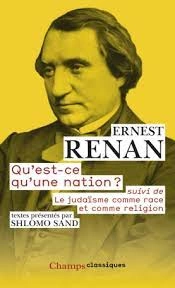 ERNEST
RENAN

Qu'est-ce qu'une nation ?

suivi de
Le judaïsme comme race et comme religion

textes présentés par
SHLOMO SAND

Champs classiques